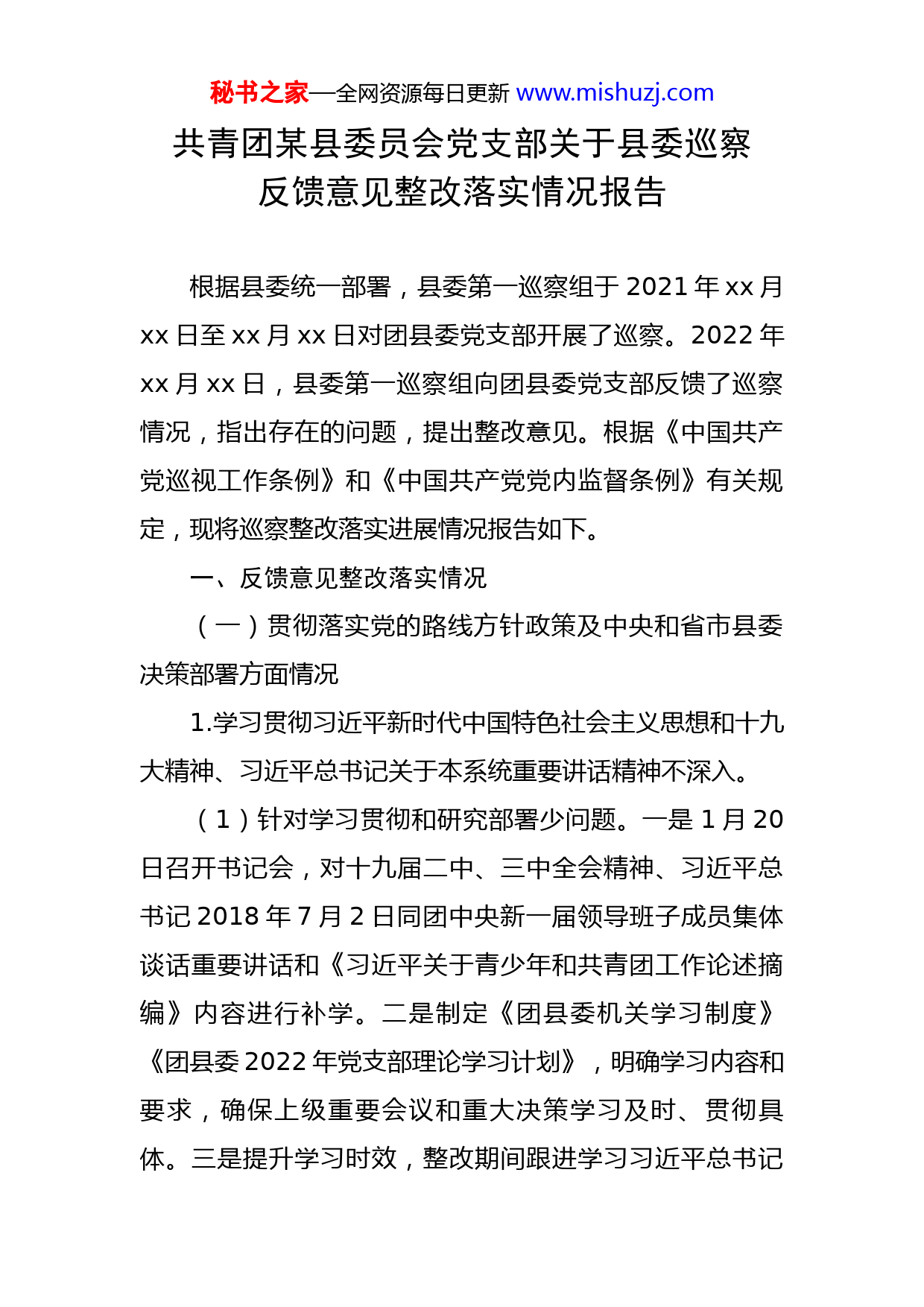 秘书之家—全网资源每日更新 www.mishuzj.com

共青团某县委员会党支部关于县委巡察反馈意见整改落实情况报告

根据县委统一部署，县委第一巡察组于 2021 年 xx 月 xx 日至 xx 月 xx 日对团县委党支部开展了巡察。2022 年 xx 月 xx 日，县委第一巡察组向团县委党支部反馈了巡察情况，指出存在的问题，提出整改意见。根据《中国共产党巡视工作条例》和《中国共产党党内监督条例》有关规定，现将巡察整改落实进展情况报告如下。

一、反馈意见整改落实情况

（一）贯彻落实党的路线方针政策及中央和省市县委决策部署方面情况

1.学习贯彻习近平新时代中国特色社会主义思想和十九大精神、习近平总书记关于本系统重要讲话精神不深入。

（1）针对学习贯彻和研究部署少问题。一是 1 月 20 日召开书记会，对十九届二中、三中全会精神、习近平总书记 2018 年 7 月 2 日同团中央新一届领导班子成员集体谈话重要讲话和《习近平关于青少年和共青团工作论述摘编》内容进行补学。二是制定《团县委机关学习制度》《团县委 2022 年党支部理论学习计划》，明确学习内容和要求，确保上级重要会议和重大决策学习及时、贯彻具体。三是提升学习时效，整改期间跟进学习习近平总书记